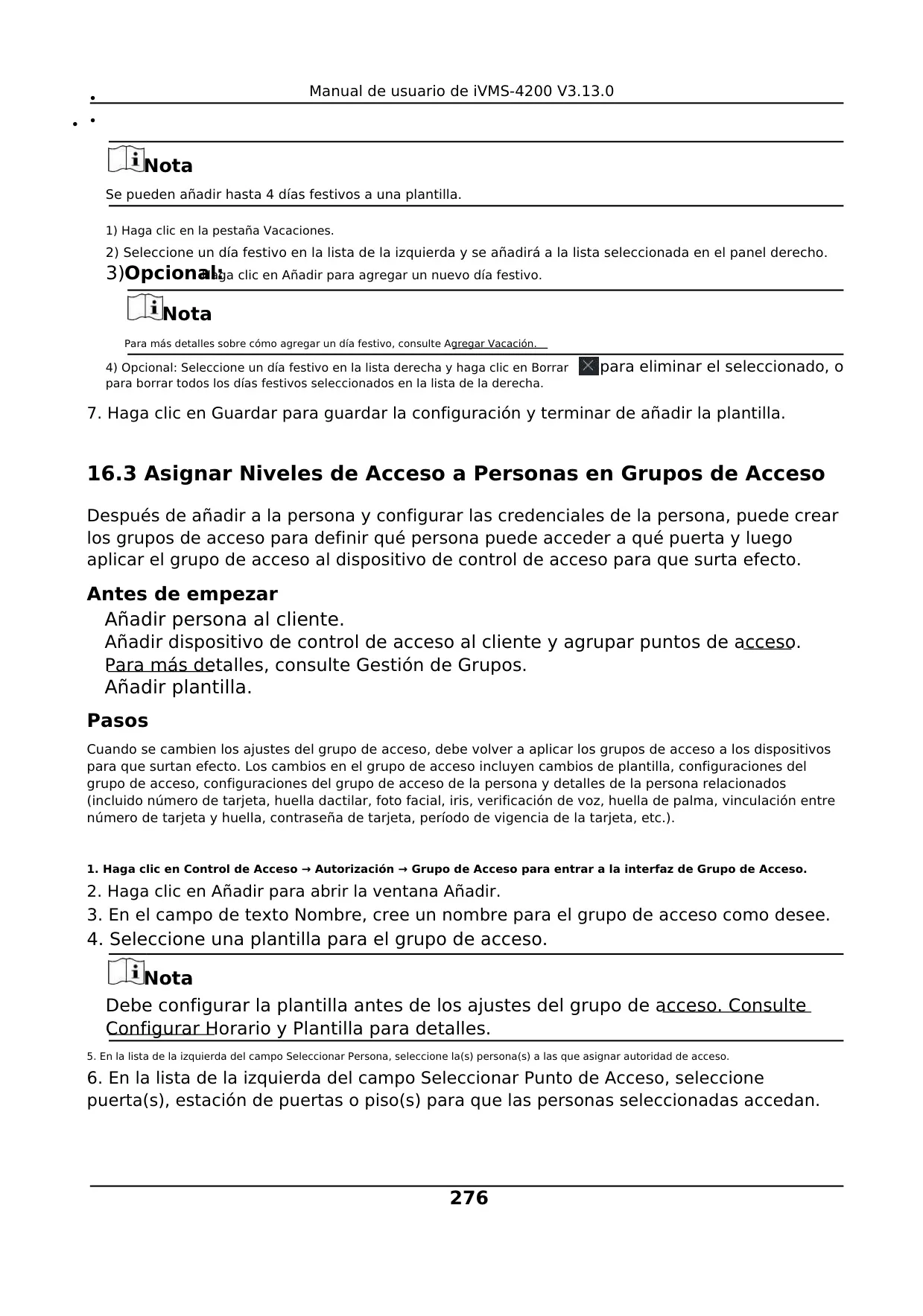 Manual de usuario de iVMS-4200 V3.13.0

Nota

Se pueden añadir hasta 4 días festivos a una plantilla.

1) Haga clic en la pestaña Vacaciones.

2) Seleccione un día festivo en la lista de la izquierda y se añadirá a la lista seleccionada en el panel derecho.

3)Opcional: Haga clic en Añadir para agregar un nuevo día festivo.

Nota

Para más detalles sobre cómo agregar un día festivo, consulte Agregar Vacación.

4) Opcional: Seleccione un día festivo en la lista derecha y haga clic en Borrar para eliminar el seleccionado, o para borrar todos los días festivos seleccionados en la lista de la derecha.

7. Haga clic en Guardar para guardar la configuración y terminar de añadir la plantilla.

16.3 Asignar Niveles de Acceso a Personas en Grupos de Acceso

Después de añadir a la persona y configurar las credenciales de la persona, puede crear los grupos de acceso para definir qué persona puede acceder a qué puerta y luego aplicar el grupo de acceso al dispositivo de control de acceso para que surta efecto.

Antes de empezar

Añadir persona al cliente.
Añadir dispositivo de control de acceso al cliente y agrupar puntos de acceso. Para más detalles, consulte Gestión de Grupos.
Añadir plantilla.

Pasos

Cuando se cambien los ajustes del grupo de acceso, debe volver a aplicar los grupos de acceso a los dispositivos para que surtan efecto. Los cambios en el grupo de acceso incluyen cambios de plantilla, configuraciones del grupo de acceso, configuraciones del grupo de acceso de la persona y detalles de la persona relacionados (incluido número de tarjeta, huella dactilar, foto facial, iris, verificación de voz, huella de palma, vinculación entre número de tarjeta y huella, contraseña de tarjeta, período de vigencia de la tarjeta, etc.).

1. Haga clic en Control de Acceso → Autorización → Grupo de Acceso para entrar a la interfaz de Grupo de Acceso.

2. Haga clic en Añadir para abrir la ventana Añadir.

3. En el campo de texto Nombre, cree un nombre para el grupo de acceso como desee.

4. Seleccione una plantilla para el grupo de acceso.

Nota

Debe configurar la plantilla antes de los ajustes del grupo de acceso. Consulte Configurar Horario y Plantilla para detalles.

5. En la lista de la izquierda del campo Seleccionar Persona, seleccione la(s) persona(s) a las que asignar autoridad de acceso.

6. En la lista de la izquierda del campo Seleccionar Punto de Acceso, seleccione puerta(s), estación de puertas o piso(s) para que las personas seleccionadas accedan.

276